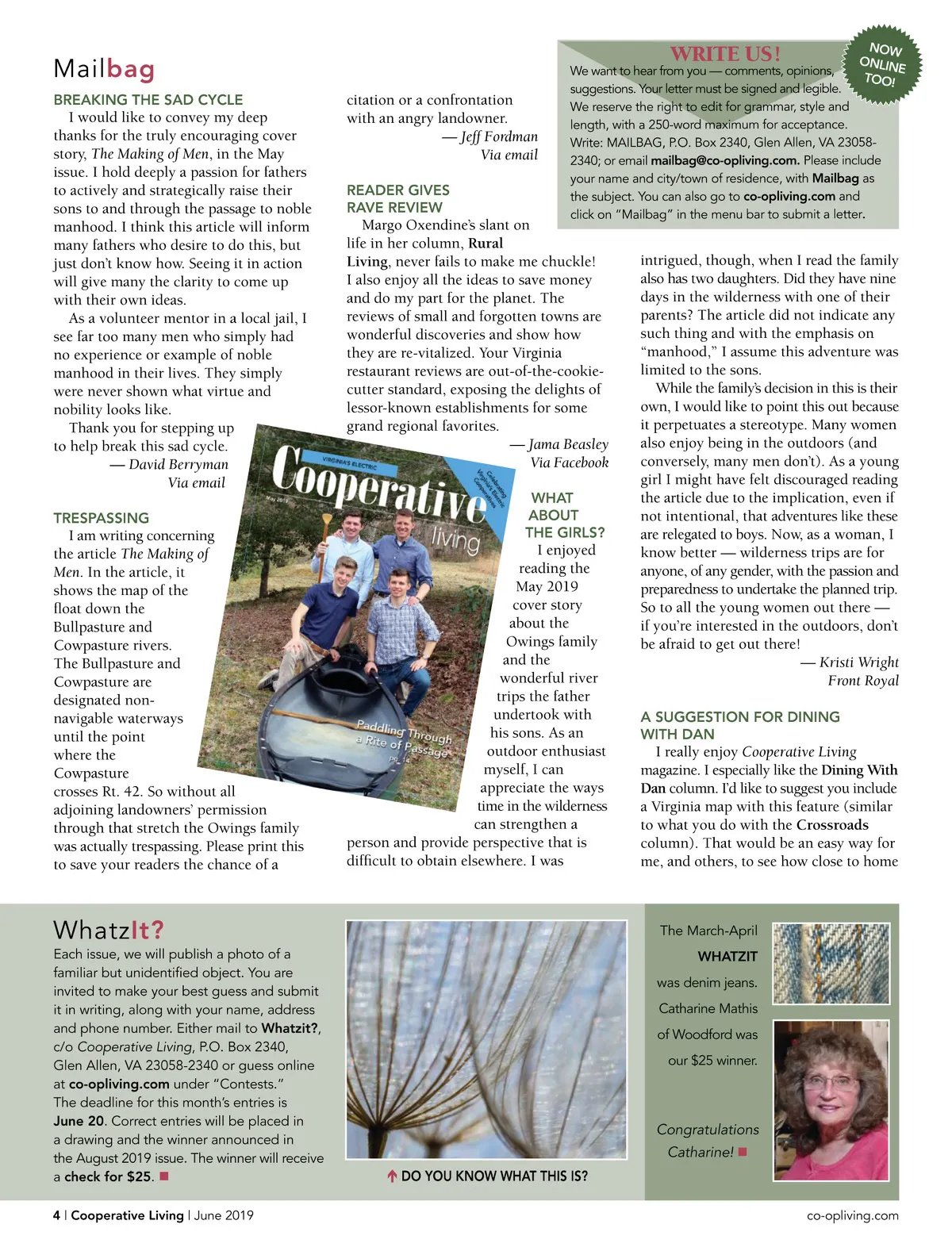 Mailbag

BREAKING THE SAD CYCLE

I would like to convey my deep thanks for the truly encouraging cover story, The Making of Men, in the May issue. I hold deeply a passion for fathers to actively and strategically raise their sons to and through the passage to noble manhood. I think this article will inform many fathers who desire to do this, but just don't know how. Seeing it in action will give many the clarity to come up with their own ideas.

As a volunteer mentor in a local jail, I see far too many men who simply had no experience or example of noble manhood in their lives. They simply were never shown what virtue and nobility looks like.

Thank you for stepping up to help break this sad cycle.

— David Berryman
Via email

TRESPASSING

I am writing concerning the article The Making of Men. In the article, it shows the map of the float down the Bullpasture and Cowpasture rivers. The Bullpasture and Cowpasture are designated non-navigable waterways until the point where the Cowpasture crosses Rt. 42. So without all adjoining landowners' permission through that stretch the Owings family was actually trespassing. Please print this to save your readers the chance of a citation or a confrontation with an angry landowner.

— Jeff Fordman
Via email

READER GIVES RAVE REVIEW

Margo Oxendine's slant on life in her column, Rural Living, never fails to make me chuckle! I also enjoy all the ideas to save money and do my part for the planet. The reviews of small and forgotten towns are wonderful discoveries and show how they are re-vitalized. Your Virginia restaurant reviews are out-of-the-cookie-cutter standard, exposing the delights of lessor-known establishments for some grand regional favorites.

— Jama Beasley
Via Facebook

VIRGINIA'S ELECTRIC
Cooperative living
May 2019
Celebrating Virginia's Electric Cooperatives
Paddling Through a Rite of Passage
pg. 14

WHAT ABOUT THE GIRLS?

I enjoyed reading the May 2019 cover story about the Owings family and the wonderful river trips the father undertook with his sons. As an outdoor enthusiast myself, I can appreciate the ways time in the wilderness can strengthen a person and provide perspective that is difficult to obtain elsewhere. I was intrigued, though, when I read the family also has two daughters. Did they have nine days in the wilderness with one of their parents? The article did not indicate any such thing and with the emphasis on "manhood," I assume this adventure was limited to the sons.

While the family's decision in this is their own, I would like to point this out because it perpetuates a stereotype. Many women also enjoy being in the outdoors (and conversely, many men don't). As a young girl I might have felt discouraged reading the article due to the implication, even if not intentional, that adventures like these are relegated to boys. Now, as a woman, I know better — wilderness trips are for anyone, of any gender, with the passion and preparedness to undertake the planned trip. So to all the young women out there — if you're interested in the outdoors, don't be afraid to get out there!

— Kristi Wright
Front Royal

A SUGGESTION FOR DINING WITH DAN

I really enjoy Cooperative Living magazine. I especially like the Dining With Dan column. I'd like to suggest you include a Virginia map with this feature (similar to what you do with the Crossroads column). That would be an easy way for me, and others, to see how close to home

WRITE US!

NOW ONLINE TOO!

We want to hear from you — comments, opinions, suggestions. Your letter must be signed and legible. We reserve the right to edit for grammar, style and length, with a 250-word maximum for acceptance. Write: MAILBAG, P.O. Box 2340, Glen Allen, VA 23058-2340; or email mailbag@co-opliving.com. Please include your name and city/town of residence, with Mailbag as the subject. You can also go to co-opliving.com and click on "Mailbag" in the menu bar to submit a letter.

WhatzIt?

Each issue, we will publish a photo of a familiar but unidentified object. You are invited to make your best guess and submit it in writing, along with your name, address and phone number. Either mail to Whatzit?, c/o Cooperative Living, P.O. Box 2340, Glen Allen, VA 23058-2340 or guess online at co-opliving.com under "Contests." The deadline for this month's entries is June 20. Correct entries will be placed in a drawing and the winner announced in the August 2019 issue. The winner will receive a check for $25.

DO YOU KNOW WHAT THIS IS?

The March-April WHATZIT was denim jeans. Catharine Mathis of Woodford was our $25 winner.

Congratulations Catharine!

4 | Cooperative Living | June 2019
co-opliving.com